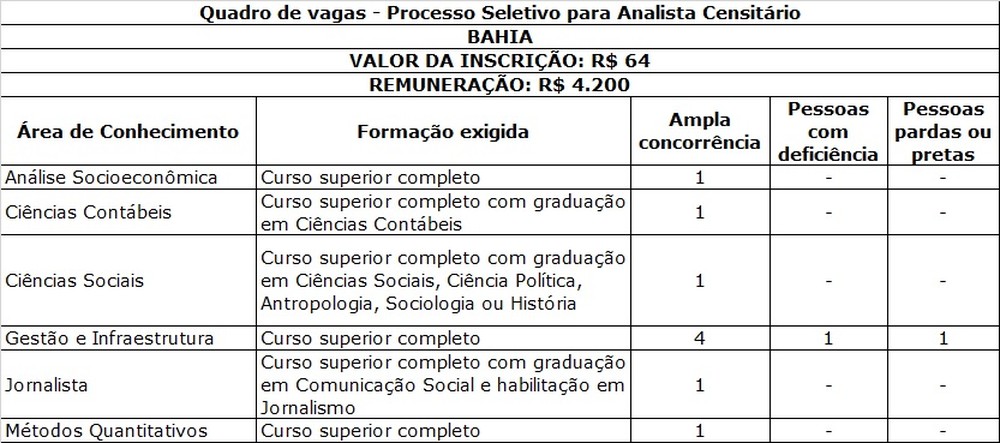 Quadro de vagas - Processo Seletivo para Analista Censitário

BAHIA

VALOR DA INSCRIÇÃO: R$ 64

REMUNERAÇÃO: R$ 4.200

| Área de Conhecimento | Formação exigida | Ampla concorrência | Pessoas com deficiência | Pessoas pardas ou pretas |
|---|---|---|---|---|
| Análise Socioeconômica | Curso superior completo | 1 | - | - |
| Ciências Contábeis | Curso superior completo com graduação em Ciências Contábeis | 1 | - | - |
| Ciências Sociais | Curso superior completo com graduação em Ciências Sociais, Ciência Política, Antropologia, Sociologia ou História | 1 | - | - |
| Gestão e Infraestrutura | Curso superior completo | 4 | 1 | 1 |
| Jornalista | Curso superior completo com graduação em Comunicação Social e habilitação em Jornalismo | 1 | - | - |
| Métodos Quantitativos | Curso superior completo | 1 | - | - |